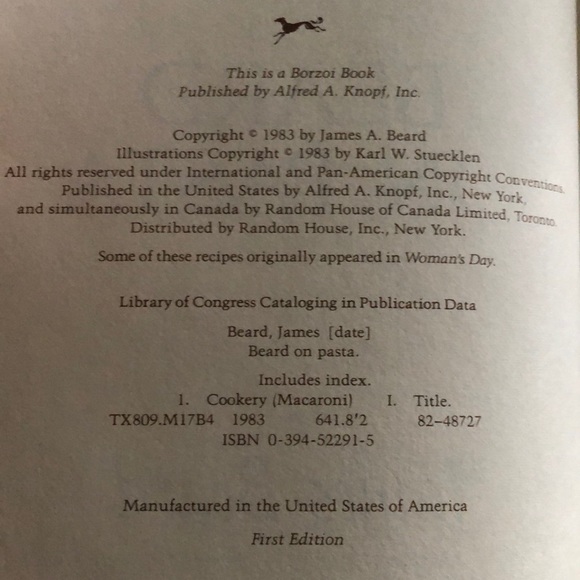 This is a Borzoi Book
Published by Alfred A. Knopf, Inc.

Copyright © 1983 by James A. Beard
Illustrations Copyright © 1983 by Karl W. Stuecklen
All rights reserved under International and Pan-American Copyright Conventions.
Published in the United States by Alfred A. Knopf, Inc., New York,
and simultaneously in Canada by Random House of Canada Limited, Toronto.
Distributed by Random House, Inc., New York.

Some of these recipes originally appeared in Woman's Day.

Library of Congress Cataloging in Publication Data

Beard, James [date]
Beard on pasta.

Includes index.
1. Cookery (Macaroni) I. Title.
TX809.M17B4 1983 641.8'2 82-48727
ISBN 0-394-52291-5

Manufactured in the United States of America

First Edition